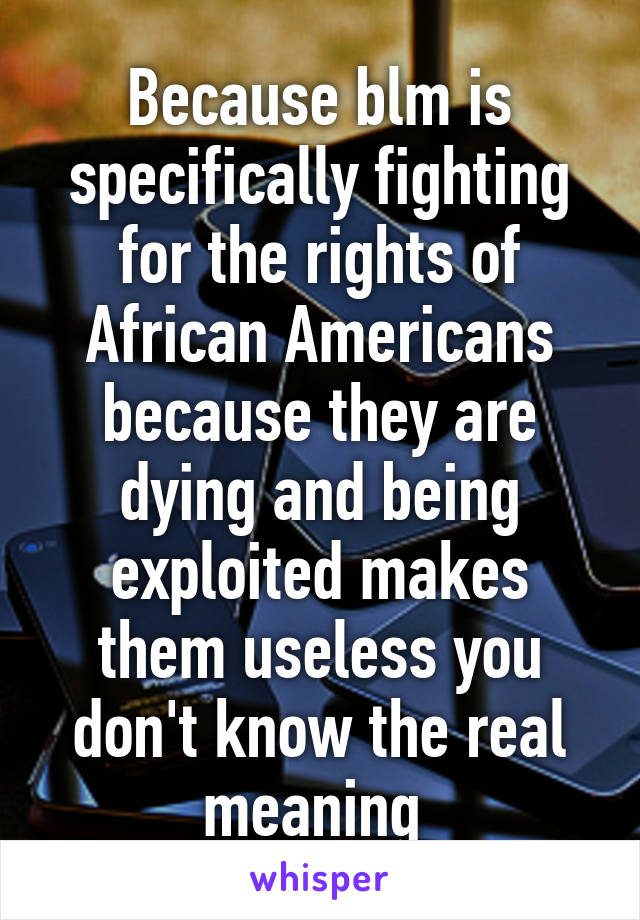 Because blm is specifically fighting for the rights of African Americans because they are dying and being exploited makes them useless you don't know the real meaning

whisper